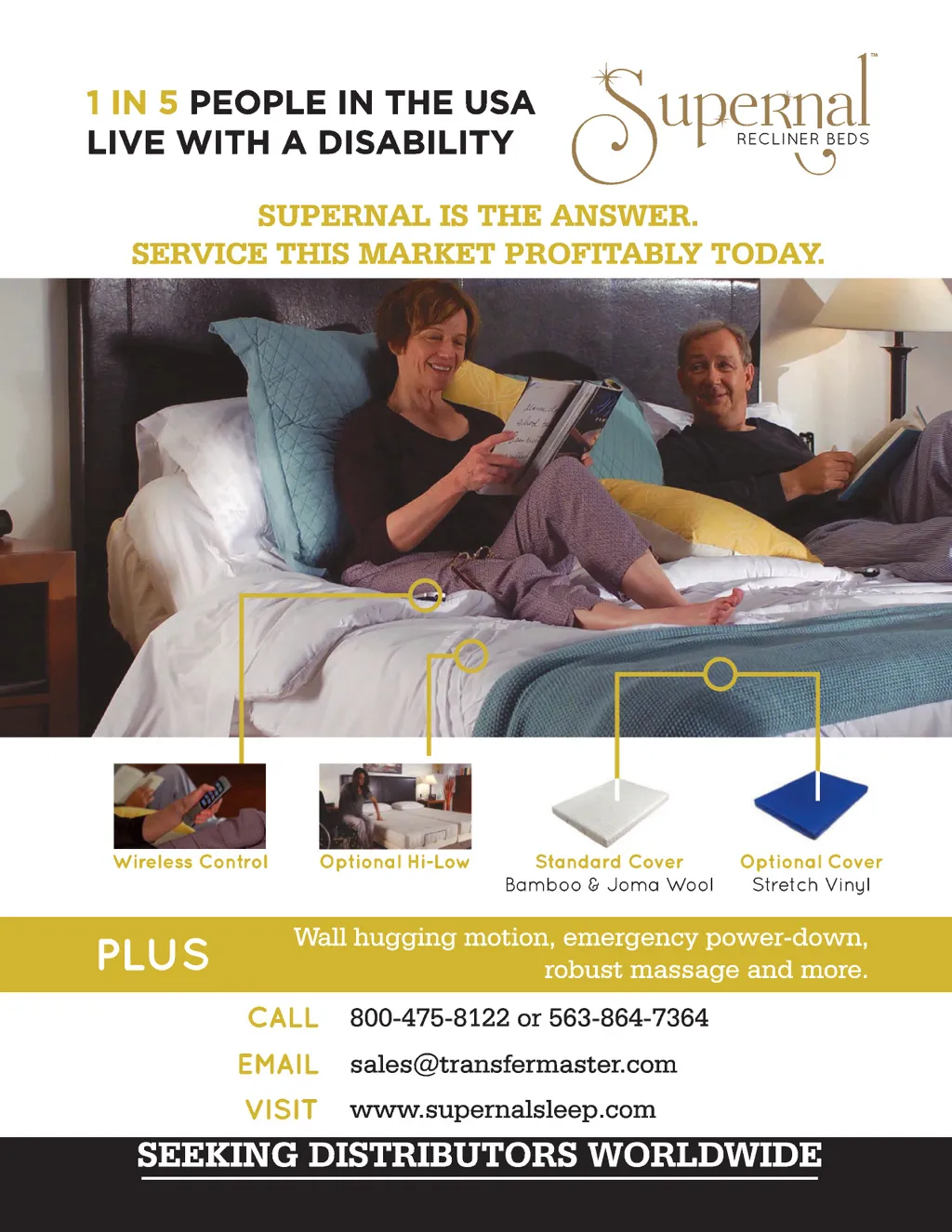 1 IN 5 PEOPLE IN THE USA
LIVE WITH A DISABILITY

Supernal™
RECLINER BEDS

SUPERNAL IS THE ANSWER.
SERVICE THIS MARKET PROFITABLY TODAY.

Wireless Control

Optional Hi-Low

Standard Cover
Bamboo & Joma Wool

Optional Cover
Stretch Vinyl

PLUS

Wall hugging motion, emergency power-down, robust massage and more.

CALL 800-475-8122 or 563-864-7364

EMAIL sales@transfermaster.com

VISIT www.supernalsleep.com

SEEKING DISTRIBUTORS WORLDWIDE